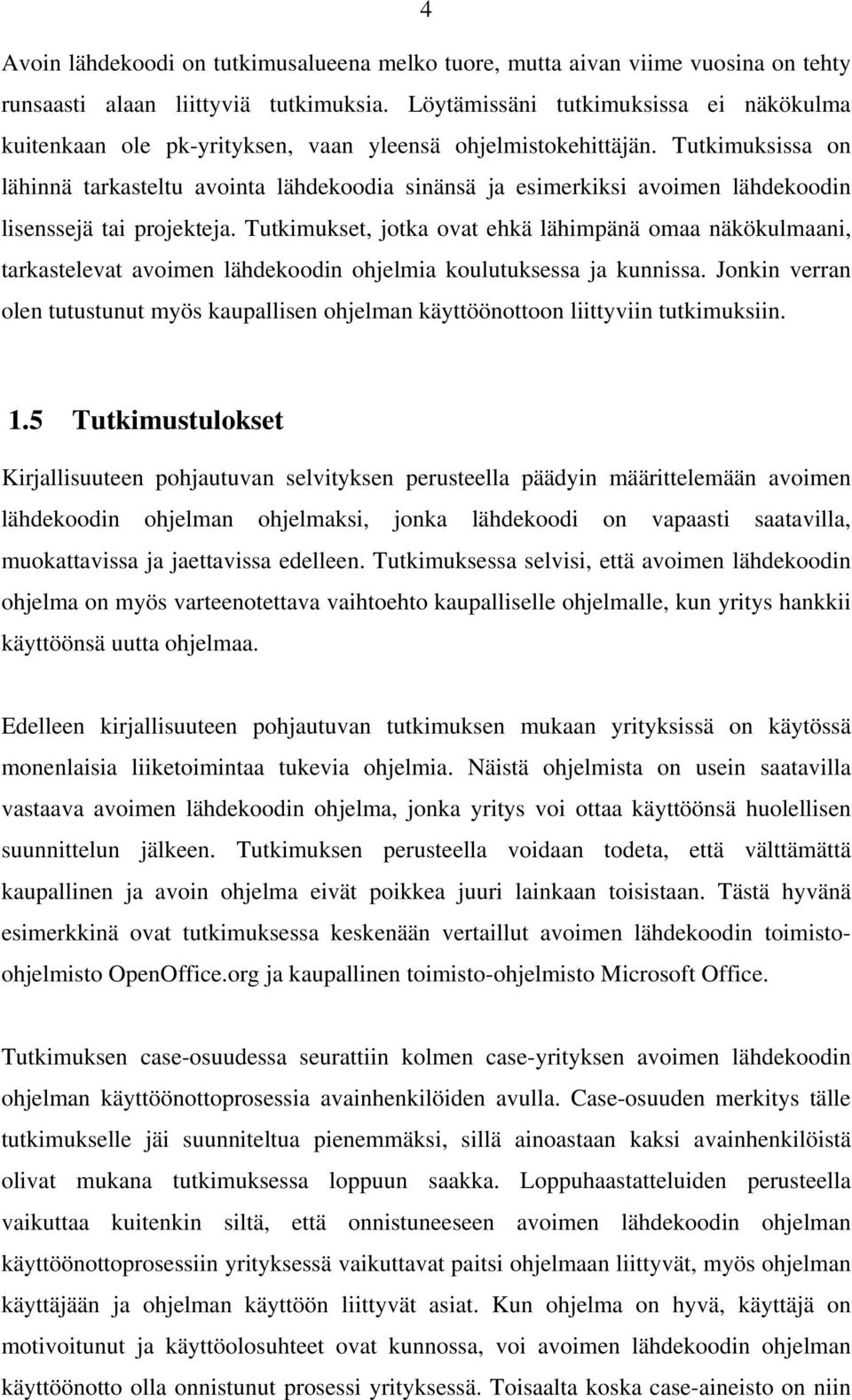 4

Avoin lähdekoodi on tutkimusalueena melko tuore, mutta aivan viime vuosina on tehty runsaasti alaan liittyviä tutkimuksia. Löytämissäni tutkimuksissa ei näkökulma kuitenkaan ole pk-yrityksen, vaan yleensä ohjelmistokehittäjän. Tutkimuksissa on lähinnä tarkasteltu avointa lähdekoodia sinänsä ja esimerkiksi avoimen lähdekoodin lisenssejä tai projekteja. Tutkimukset, jotka ovat ehkä lähimpänä omaa näkökulmaani, tarkastelevat avoimen lähdekoodin ohjelmia koulutuksessa ja kunnissa. Jonkin verran olen tutustunut myös kaupallisen ohjelman käyttöönottoon liittyviin tutkimuksiin.

1.5 Tutkimustulokset

Kirjallisuuteen pohjautuvan selvityksen perusteella päädyin määrittelemään avoimen lähdekoodin ohjelman ohjelmaksi, jonka lähdekoodi on vapaasti saatavilla, muokattavissa ja jaettavissa edelleen. Tutkimuksessa selvisi, että avoimen lähdekoodin ohjelma on myös varteenotettava vaihtoehto kaupalliselle ohjelmalle, kun yritys hankkii käyttöönsä uutta ohjelmaa.

Edelleen kirjallisuuteen pohjautuvan tutkimuksen mukaan yrityksissä on käytössä monenlaisia liiketoimintaa tukevia ohjelmia. Näistä ohjelmista on usein saatavilla vastaava avoimen lähdekoodin ohjelma, jonka yritys voi ottaa käyttöönsä huolellisen suunnittelun jälkeen. Tutkimuksen perusteella voidaan todeta, että välttämättä kaupallinen ja avoin ohjelma eivät poikkea juuri lainkaan toisistaan. Tästä hyvänä esimerkkinä ovat tutkimuksessa keskenään vertaillut avoimen lähdekoodin toimisto-ohjelmisto OpenOffice.org ja kaupallinen toimisto-ohjelmisto Microsoft Office.

Tutkimuksen case-osuudessa seurattiin kolmen case-yrityksen avoimen lähdekoodin ohjelman käyttöönottoprosessia avainhenkilöiden avulla. Case-osuuden merkitys tälle tutkimukselle jäi suunniteltua pienemmäksi, sillä ainoastaan kaksi avainhenkilöistä olivat mukana tutkimuksessa loppuun saakka. Loppuhaastatteluiden perusteella vaikuttaa kuitenkin siltä, että onnistuneeseen avoimen lähdekoodin ohjelman käyttöönottoprosessiin yrityksessä vaikuttavat paitsi ohjelmaan liittyvät, myös ohjelman käyttäjään ja ohjelman käyttöön liittyvät asiat. Kun ohjelma on hyvä, käyttäjä on motivoitunut ja käyttöolosuhteet ovat kunnossa, voi avoimen lähdekoodin ohjelman käyttöönotto olla onnistunut prosessi yrityksessä. Toisaalta koska case-aineisto on niin